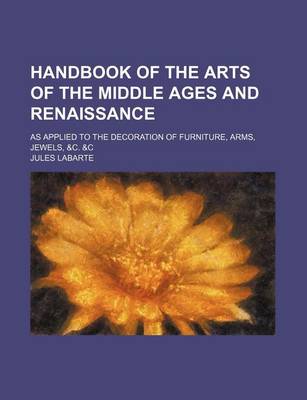 HANDBOOK OF THE ARTS OF THE MIDDLE AGES AND RENAISSANCE

AS APPLIED TO THE DECORATION OF FURNITURE, ARMS, JEWELS, &C. &C

JULES LABARTE